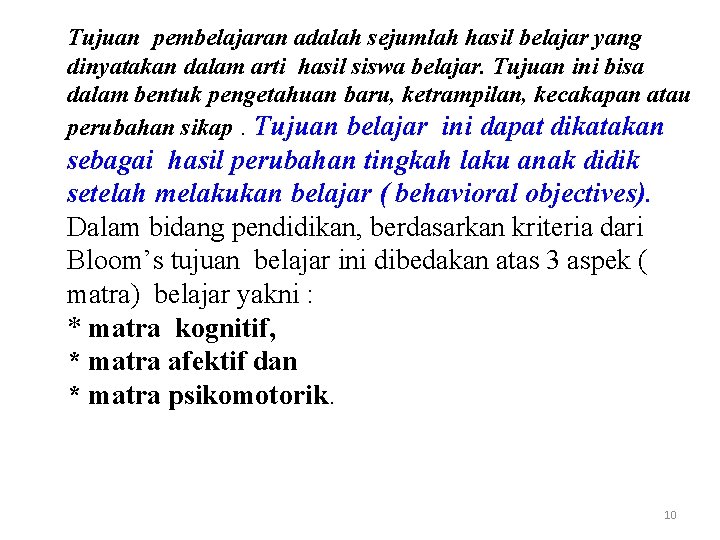 Tujuan pembelajaran adalah sejumlah hasil belajar yang dinyatakan dalam arti hasil siswa belajar. Tujuan ini bisa dalam bentuk pengetahuan baru, ketrampilan, kecakapan atau perubahan sikap . Tujuan belajar ini dapat dikatakan sebagai hasil perubahan tingkah laku anak didik setelah melakukan belajar ( behavioral objectives).
Dalam bidang pendidikan, berdasarkan kriteria dari Bloom's tujuan belajar ini dibedakan atas 3 aspek ( matra) belajar yakni :
* matra kognitif,
* matra afektif dan
* matra psikomotorik.

10